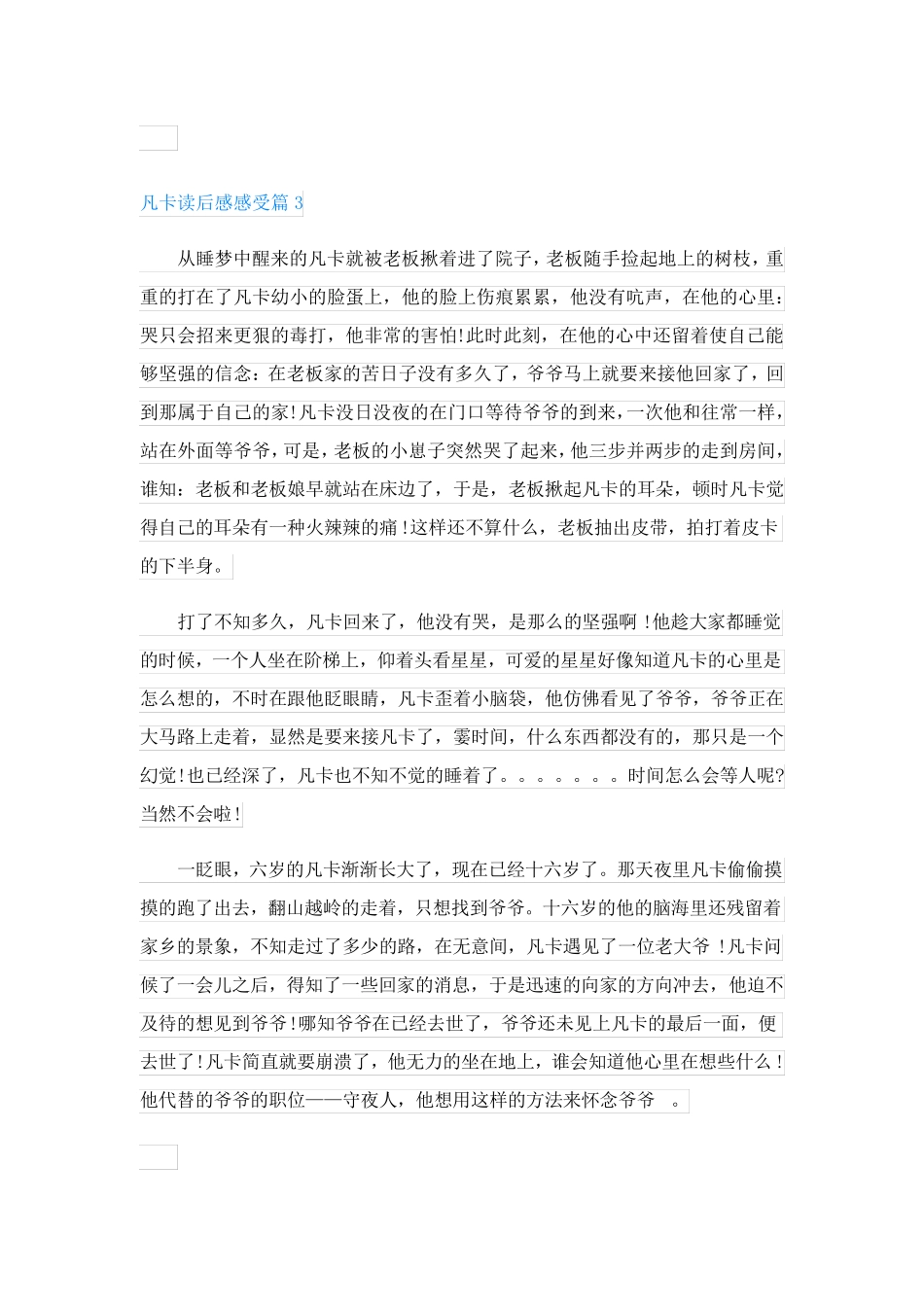 凡卡读后感感受篇 3

从睡梦中醒来的凡卡就被老板揪着进了院子，老板随手捡起地上的树枝，重重的打在了凡卡幼小的脸蛋上，他的脸上伤痕累累，他没有吭声，在他的心里：哭只会招来更狠的毒打，他非常的害怕!此时此刻，在他的心中还留着使自己能够坚强的信念：在老板家的苦日子没有多久了，爷爷马上就要来接他回家了，回到那属于自己的家!凡卡没日没夜的在门口等待爷爷的到来，一次他和往常一样，站在外面等爷爷，可是，老板的小崽子突然哭了起来，他三步并两步的走到房间，谁知：老板和老板娘早就站在床边了，于是，老板揪起凡卡的耳朵，顿时凡卡觉得自己的耳朵有一种火辣辣的痛!这样还不算什么，老板抽出皮带，拍打着皮卡的下半身。

打了不知多久，凡卡回来了，他没有哭，是那么的坚强啊!他趁大家都睡觉的时候，一个人坐在阶梯上，仰着头看星星，可爱的星星好像知道凡卡的心里是怎么想的，不时在跟他眨眼睛，凡卡歪着小脑袋，他仿佛看见了爷爷，爷爷正在大马路上走着，显然是要来接凡卡了，霎时间，什么东西都没有的，那只是一个幻觉!也已经深了，凡卡也不知不觉的睡着了。。。。。。。时间怎么会等人呢?当然不会啦!

一眨眼，六岁的凡卡渐渐长大了，现在已经十六岁了。那天夜里凡卡偷偷摸摸的跑了出去，翻山越岭的走着，只想找到爷爷。十六岁的他的脑海里还残留着家乡的景象，不知走过了多少的路，在无意间，凡卡遇见了一位老大爷!凡卡问候了一会儿之后，得知了一些回家的消息，于是迅速的向家的方向冲去，他迫不及待的想见到爷爷!哪知爷爷在已经去世了，爷爷还未见上凡卡的最后一面，便去世了!凡卡简直就要崩溃了，他无力的坐在地上，谁会知道他心里在想些什么!他代替的爷爷的职位——守夜人，他想用这样的方法来怀念爷爷 。